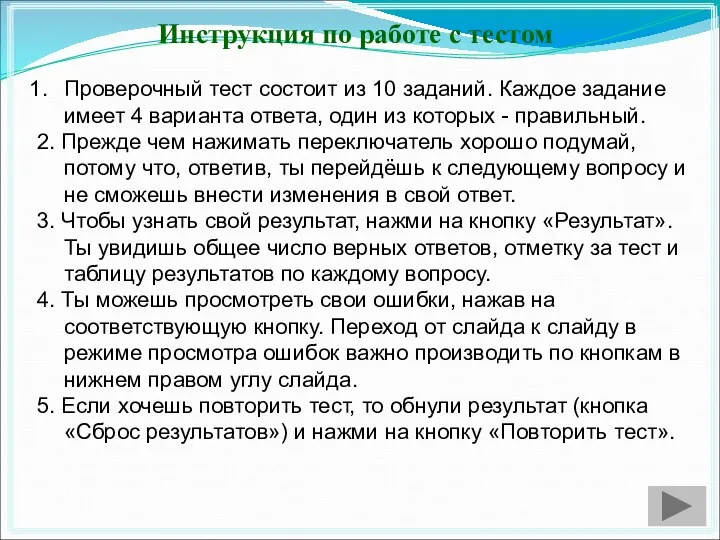 Инструкция по работе с тестом

1. Проверочный тест состоит из 10 заданий. Каждое задание имеет 4 варианта ответа, один из которых - правильный.

2. Прежде чем нажимать переключатель хорошо подумай, потому что, ответив, ты перейдёшь к следующему вопросу и не сможешь внести изменения в свой ответ.

3. Чтобы узнать свой результат, нажми на кнопку «Результат». Ты увидишь общее число верных ответов, отметку за тест и таблицу результатов по каждому вопросу.

4. Ты можешь просмотреть свои ошибки, нажав на соответствующую кнопку. Переход от слайда к слайду в режиме просмотра ошибок важно производить по кнопкам в нижнем правом углу слайда.

5. Если хочешь повторить тест, то обнули результат (кнопка «Сброс результатов») и нажми на кнопку «Повторить тест».